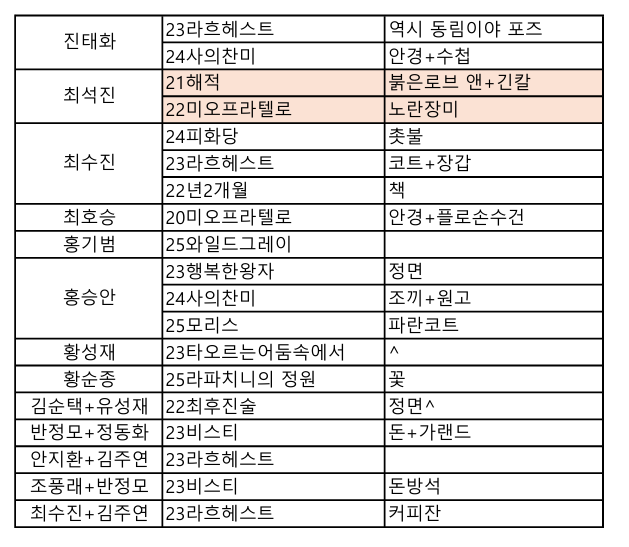 | | | |
|---|---|---|
| 진태화 | 23라흐헤스트 | 역시 동림이야 포즈 |
| | 24사의찬미 | 안경+수첩 |
| 최석진 | 21해적 | 붉은로브 앤+긴칼 |
| | 22미오프라텔로 | 노란장미 |
| 최수진 | 24피화당 | 촛불 |
| | 23라흐헤스트 | 코트+장갑 |
| | 22년2개월 | 책 |
| 최호승 | 20미오프라텔로 | 안경+플로손수건 |
| 홍기범 | 25와일드그레이 | |
| 홍승안 | 23행복한왕자 | 정면 |
| | 24사의찬미 | 조끼+원고 |
| | 25모리스 | 파란코트 |
| 황성재 | 23타오르는어둠속에서 | ^ |
| 황순종 | 25라파치니의 정원 | 꽃 |
| 김순택+유성재 | 22최후진술 | 정면^ |
| 반정모+정동화 | 23비스티 | 돈+가랜드 |
| 안지환+김주연 | 23라흐헤스트 | |
| 조풍래+반정모 | 23비스티 | 돈방석 |
| 최수진+김주연 | 23라흐헤스트 | 커피잔 |